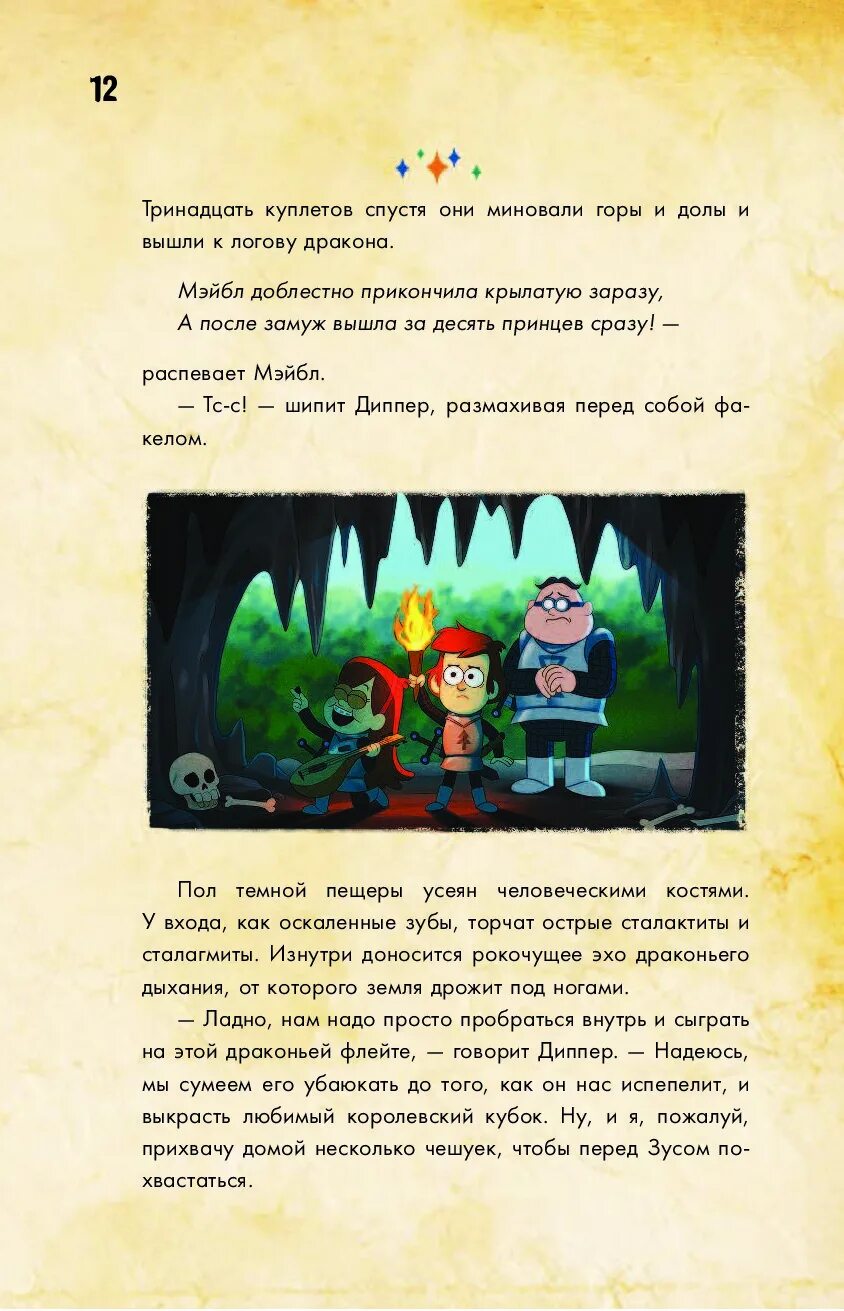 12

Тринадцать куплетов спустя они миновали горы и долы и вышли к логову дракона.

Мэйбл доблестно прикончила крылатую заразу,
А после замуж вышла за десять принцев сразу! —

распевает Мэйбл.

— Тс-с! — шипит Диппер, размахивая перед собой факелом.

Пол темной пещеры усеян человеческими костями. У входа, как оскаленные зубы, торчат острые сталактиты и сталагмиты. Изнутри доносится рокочущее эхо драконьего дыхания, от которого земля дрожит под ногами.

— Ладно, нам надо просто пробраться внутрь и сыграть на этой драконьей флейте, — говорит Диппер. — Надеюсь, мы сумеем его убаюкать до того, как он нас испепелит, и выкрасть любимый королевский кубок. Ну, и я, пожалуй, прихвачу домой несколько чешуек, чтобы перед Зусом похвастаться.